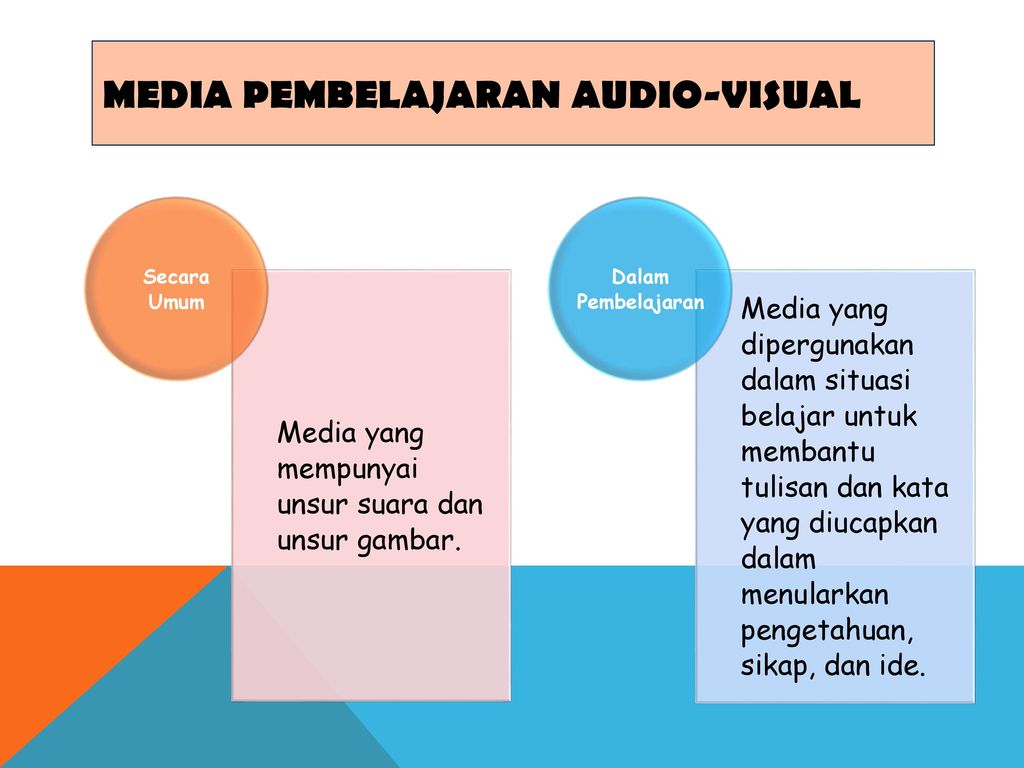 MEDIA PEMBELAJARAN AUDIO-VISUAL

Secara Umum

Media yang mempunyai unsur suara dan unsur gambar.

Dalam Pembelajaran

Media yang dipergunakan dalam situasi belajar untuk membantu tulisan dan kata yang diucapkan dalam menularkan pengetahuan, sikap, dan ide.